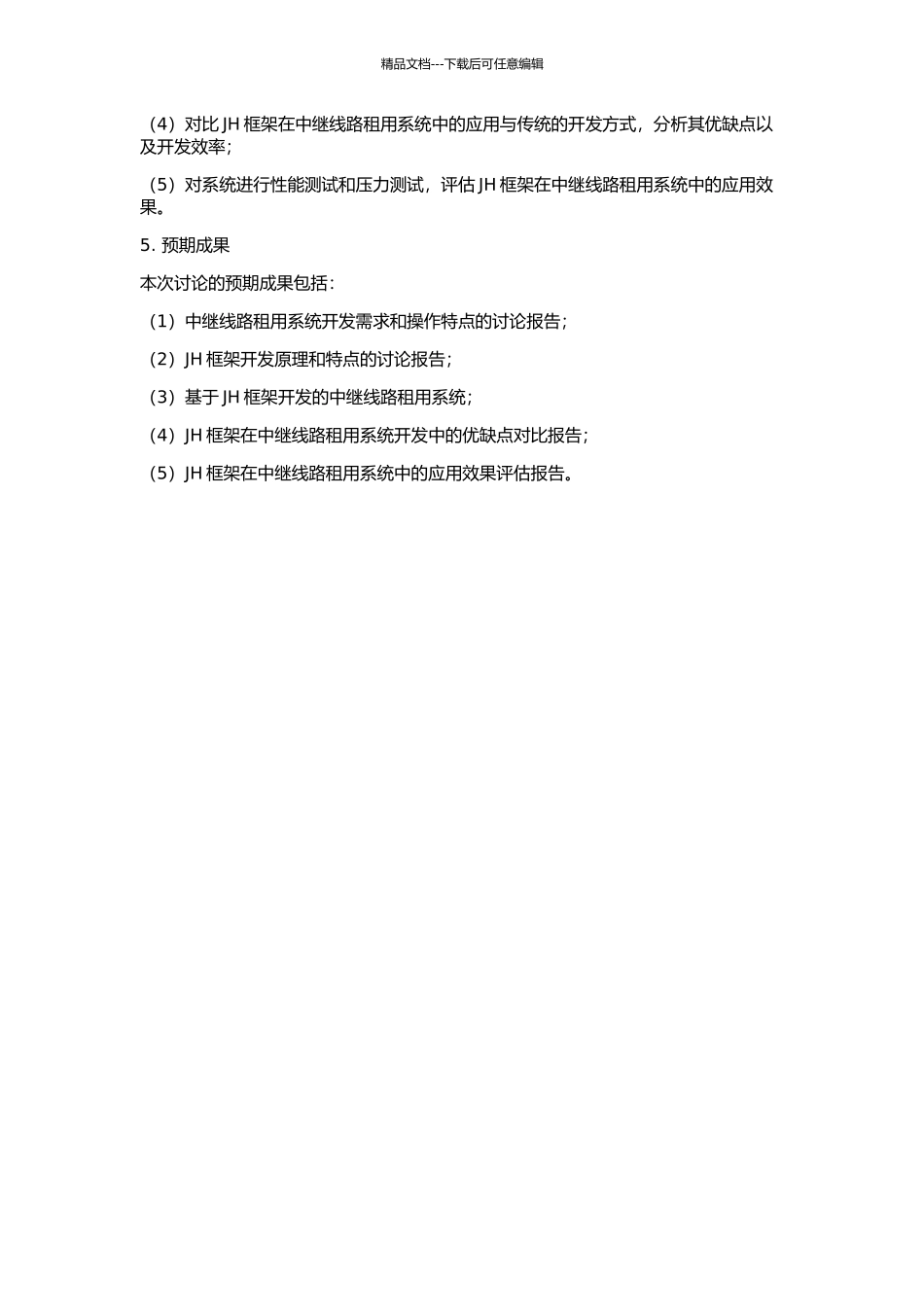 精品文档---下载后可任意编辑

（4）对比 JH 框架在中继线路租用系统中的应用与传统的开发方式，分析其优缺点以及开发效率；

（5）对系统进行性能测试和压力测试，评估 JH 框架在中继线路租用系统中的应用效果。

5. 预期成果

本次讨论的预期成果包括：

（1）中继线路租用系统开发需求和操作特点的讨论报告；

（2）JH 框架开发原理和特点的讨论报告；

（3）基于 JH 框架开发的中继线路租用系统；

（4）JH 框架在中继线路租用系统开发中的优缺点对比报告；

（5）JH 框架在中继线路租用系统中的应用效果评估报告。